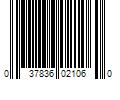 0 37836 02106 0